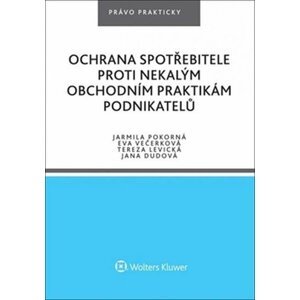 PRÁVO PRAKTICKY

OCHRANA SPOTŘEBITELE PROTI NEKALÝM OBCHODNÍM PRAKTIKÁM PODNIKATELŮ

JARMILA POKORNÁ
EVA VEČERKOVÁ
TEREZA LEVICKÁ
JANA DUDOVÁ

Wolters Kluwer